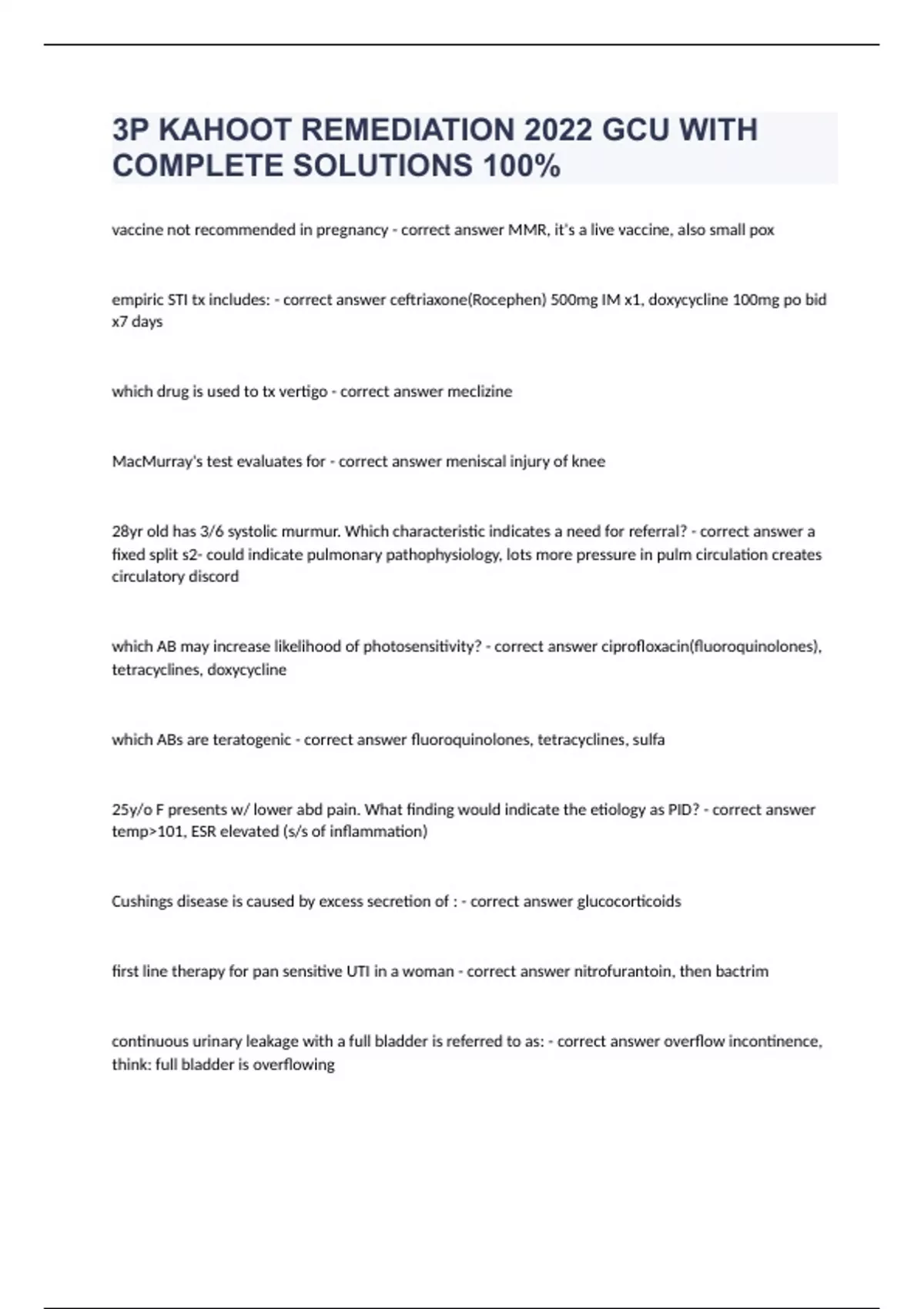 3P KAHOOT REMEDIATION 2022 GCU WITH COMPLETE SOLUTIONS 100%

vaccine not recommended in pregnancy - correct answer MMR, it's a live vaccine, also small pox

empiric STI tx includes: - correct answer ceftriaxone(Rocephen) 500mg IM x1, doxycycline 100mg po bid x7 days

which drug is used to tx vertigo - correct answer meclizine

MacMurray's test evaluates for - correct answer meniscal injury of knee

28yr old has 3/6 systolic murmur. Which characteristic indicates a need for referral? - correct answer a fixed split s2- could indicate pulmonary pathophysiology, lots more pressure in pulm circulation creates circulatory discord

which AB may increase likelihood of photosensitivity? - correct answer ciprofloxacin(fluoroquinolones), tetracyclines, doxycycline

which ABs are teratogenic - correct answer fluoroquinolones, tetracyclines, sulfa

25y/o F presents w/ lower abd pain. What finding would indicate the etiology as PID? - correct answer temp>101, ESR elevated (s/s of inflammation)

Cushings disease is caused by excess secretion of : - correct answer glucocorticoids

first line therapy for pan sensitive UTI in a woman - correct answer nitrofurantoin, then bactrim

continuous urinary leakage with a full bladder is referred to as: - correct answer overflow incontinence, think: full bladder is overflowing